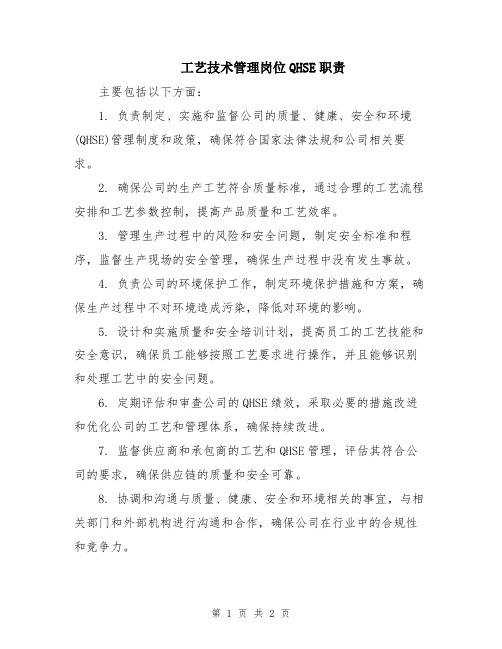 工艺技术管理岗位QHSE职责

主要包括以下方面：

1. 负责制定、实施和监督公司的质量、健康、安全和环境(QHSE)管理制度和政策，确保符合国家法律法规和公司相关要求。

2. 确保公司的生产工艺符合质量标准，通过合理的工艺流程安排和工艺参数控制，提高产品质量和工艺效率。

3. 管理生产过程中的风险和安全问题，制定安全标准和程序，监督生产现场的安全管理，确保生产过程中没有发生事故。

4. 负责公司的环境保护工作，制定环境保护措施和方案，确保生产过程中不对环境造成污染，降低对环境的影响。

5. 设计和实施质量和安全培训计划，提高员工的工艺技能和安全意识，确保员工能够按照工艺要求进行操作，并且能够识别和处理工艺中的安全问题。

6. 定期评估和审查公司的QHSE绩效，采取必要的措施改进和优化公司的工艺和管理体系，确保持续改进。

7. 监督供应商和承包商的工艺和QHSE管理，评估其符合公司的要求，确保供应链的质量和安全可靠。

8. 协调和沟通与质量、健康、安全和环境相关的事宜，与相关部门和外部机构进行沟通和合作，确保公司在行业中的合规性和竞争力。

第 1 页 共 2 页